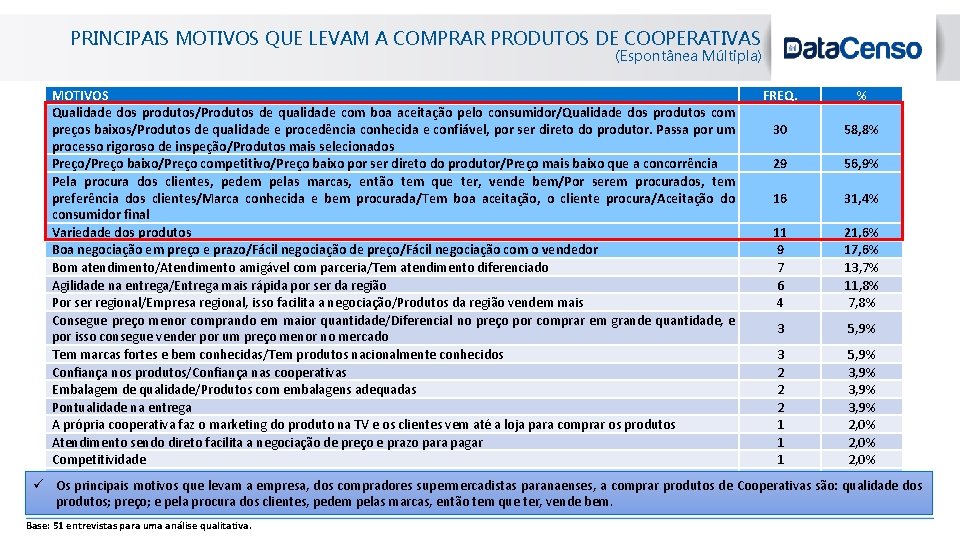 PRINCIPAIS MOTIVOS QUE LEVAM A COMPRAR PRODUTOS DE COOPERATIVAS
(Espontânea Múltipla)

DataCenso

| MOTIVOS | FREQ. | % |
|---|---|---|
| Qualidade dos produtos/Produtos de qualidade com boa aceitação pelo consumidor/Qualidade dos produtos com preços baixos/Produtos de qualidade e procedência conhecida e confiável, por ser direto do produtor. Passa por um processo rigoroso de inspeção/Produtos mais selecionados | 30 | 58,8% |
| Preço/Preço baixo/Preço competitivo/Preço baixo por ser direto do produtor/Preço mais baixo que a concorrência | 29 | 56,9% |
| Pela procura dos clientes, pedem pelas marcas, então tem que ter, vende bem/Por serem procurados, tem preferência dos clientes/Marca conhecida e bem procurada/Tem boa aceitação, o cliente procura/Aceitação do consumidor final | 16 | 31,4% |
| Variedade dos produtos | 11 | 21,6% |
| Boa negociação em preço e prazo/Fácil negociação de preço/Fácil negociação com o vendedor | 9 | 17,6% |
| Bom atendimento/Atendimento amigável com parceria/Tem atendimento diferenciado | 7 | 13,7% |
| Agilidade na entrega/Entrega mais rápida por ser da região | 6 | 11,8% |
| Por ser regional/Empresa regional, isso facilita a negociação/Produtos da região vendem mais | 4 | 7,8% |
| Consegue preço menor comprando em maior quantidade/Diferencial no preço por comprar em grande quantidade, e por isso consegue vender por um preço menor no mercado | 3 | 5,9% |
| Tem marcas fortes e bem conhecidas/Tem produtos nacionalmente conhecidos | 3 | 5,9% |
| Confiança nos produtos/Confiança nas cooperativas | 2 | 3,9% |
| Embalagem de qualidade/Produtos com embalagens adequadas | 2 | 3,9% |
| Pontualidade na entrega | 2 | 3,9% |
| A própria cooperativa faz o marketing do produto na TV e os clientes vem até a loja para comprar os produtos | 1 | 2,0% |
| Atendimento sendo direto facilita a negociação de preço e prazo para pagar | 1 | 2,0% |
| Competitividade | 1 | 2,0% |

✓ Os principais motivos que levam a empresa, dos compradores supermercadistas paranaenses, a comprar produtos de Cooperativas são: qualidade dos produtos; preço; e pela procura dos clientes, pedem pelas marcas, então tem que ter, vende bem.

Base: 51 entrevistas para uma análise qualitativa.